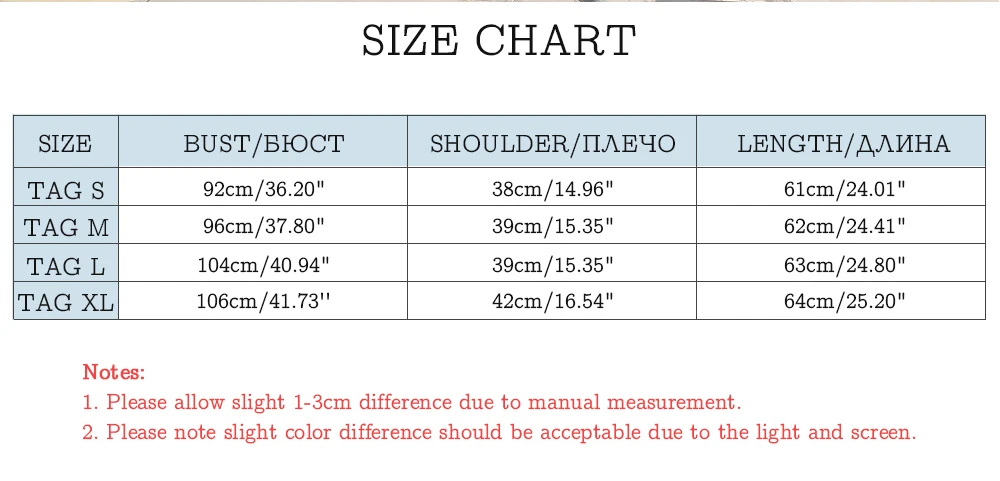 SIZE CHART

| SIZE | BUST/БЮСТ | SHOULDER/ПЛЕЧО | LENGTH/ДЛИНА |
|---|---|---|---|
| TAG S | 92cm/36.20" | 38cm/14.96" | 61cm/24.01" |
| TAG M | 96cm/37.80" | 39cm/15.35" | 62cm/24.41" |
| TAG L | 104cm/40.94" | 39cm/15.35" | 63cm/24.80" |
| TAG XL | 106cm/41.73'' | 42cm/16.54" | 64cm/25.20" |

Notes:
1. Please allow slight 1-3cm difference due to manual measurement.
2. Please note slight color difference should be acceptable due to the light and screen.